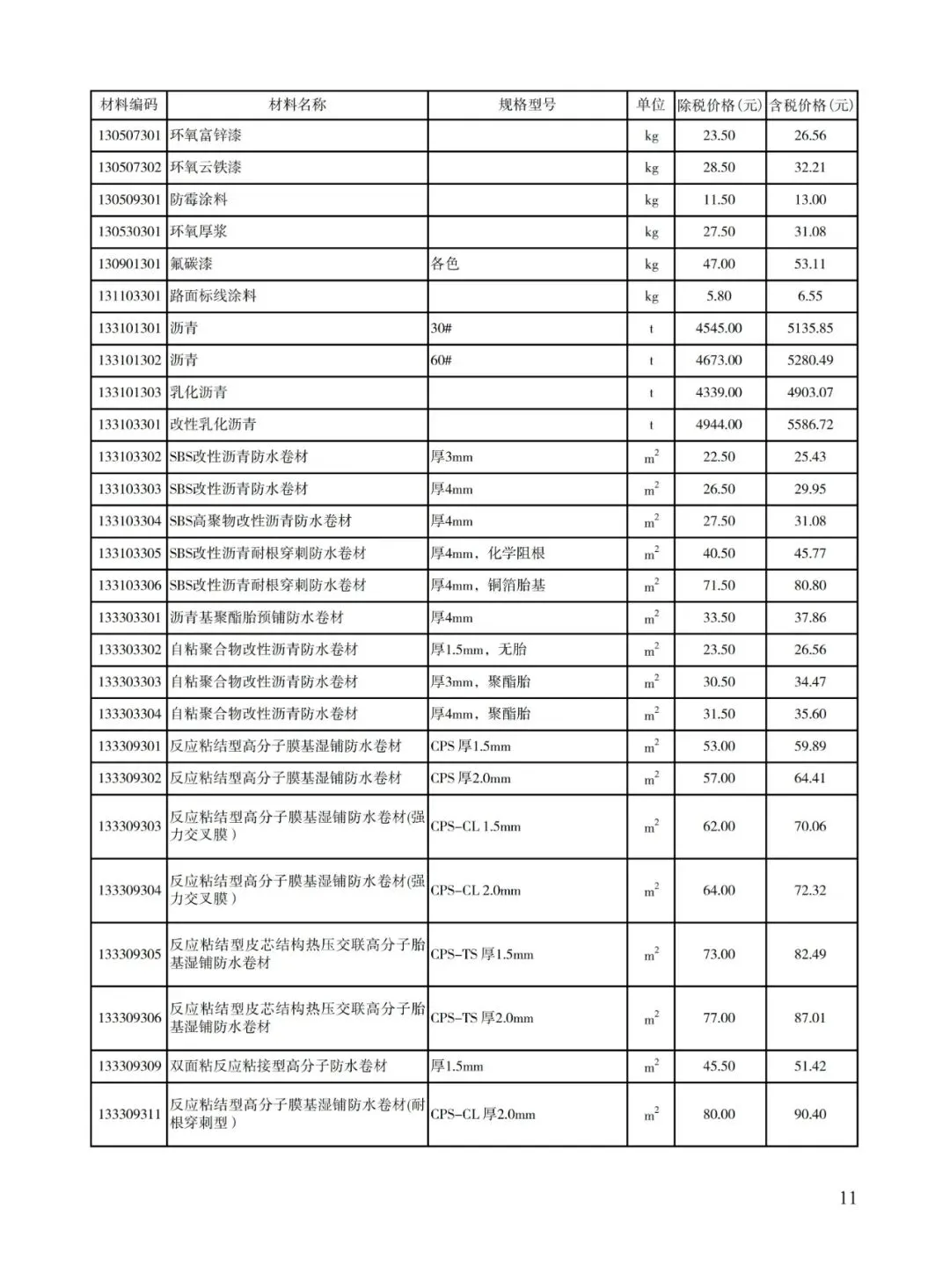 | 材料编码 | 材料名称 | 规格型号 | 单位 | 除税价格(元) | 含税价格(元) |
|---|---|---|---|---|---|
| 130507301 | 环氧富锌漆 |  | kg | 23.50 | 26.56 |
| 130507302 | 环氧云铁漆 |  | kg | 28.50 | 32.21 |
| 130509301 | 防霉涂料 |  | kg | 11.50 | 13.00 |
| 130530301 | 环氧厚浆 |  | kg | 27.50 | 31.08 |
| 130901301 | 氟碳漆 | 各色 | kg | 47.00 | 53.11 |
| 131103301 | 路面标线涂料 |  | kg | 5.80 | 6.55 |
| 133101301 | 沥青 | 30# | t | 4545.00 | 5135.85 |
| 133101302 | 沥青 | 60# | t | 4673.00 | 5280.49 |
| 133101303 | 乳化沥青 |  | t | 4339.00 | 4903.07 |
| 133103301 | 改性乳化沥青 |  | t | 4944.00 | 5586.72 |
| 133103302 | SBS改性沥青防水卷材 | 厚3mm | $m^2$ | 22.50 | 25.43 |
| 133103303 | SBS改性沥青防水卷材 | 厚4mm | $m^2$ | 26.50 | 29.95 |
| 133103304 | SBS高聚物改性沥青防水卷材 | 厚4mm | $m^2$ | 27.50 | 31.08 |
| 133103305 | SBS改性沥青耐根穿刺防水卷材 | 厚4mm，化学阻根 | $m^2$ | 40.50 | 45.77 |
| 133103306 | SBS改性沥青耐根穿刺防水卷材 | 厚4mm，铜箔胎基 | $m^2$ | 71.50 | 80.80 |
| 133303301 | 沥青基聚酯胎预铺防水卷材 | 厚4mm | $m^2$ | 33.50 | 37.86 |
| 133303302 | 自粘聚合物改性沥青防水卷材 | 厚1.5mm，无胎 | $m^2$ | 23.50 | 26.56 |
| 133303303 | 自粘聚合物改性沥青防水卷材 | 厚3mm，聚酯胎 | $m^2$ | 30.50 | 34.47 |
| 133303304 | 自粘聚合物改性沥青防水卷材 | 厚4mm，聚酯胎 | $m^2$ | 31.50 | 35.60 |
| 133309301 | 反应粘结型高分子膜基湿铺防水卷材 | CPS 厚1.5mm | $m^2$ | 53.00 | 59.89 |
| 133309302 | 反应粘结型高分子膜基湿铺防水卷材 | CPS 厚2.0mm | $m^2$ | 57.00 | 64.41 |
| 133309303 | 反应粘结型高分子膜基湿铺防水卷材(强力交叉膜） | CPS-CL 1.5mm | $m^2$ | 62.00 | 70.06 |
| 133309304 | 反应粘结型高分子膜基湿铺防水卷材(强力交叉膜） | CPS-CL 2.0mm | $m^2$ | 64.00 | 72.32 |
| 133309305 | 反应粘结型皮芯结构热压交联高分子胎基湿铺防水卷材 | CPS-TS 厚1.5mm | $m^2$ | 73.00 | 82.49 |
| 133309306 | 反应粘结型皮芯结构热压交联高分子胎基湿铺防水卷材 | CPS-TS 厚2.0mm | $m^2$ | 77.00 | 87.01 |
| 133309309 | 双面粘反应粘接型高分子防水卷材 | 厚1.5mm | $m^2$ | 45.50 | 51.42 |
| 133309311 | 反应粘结型高分子膜基湿铺防水卷材(耐根穿刺型） | CPS-CL 厚2.0mm | $m^2$ | 80.00 | 90.40 |

11